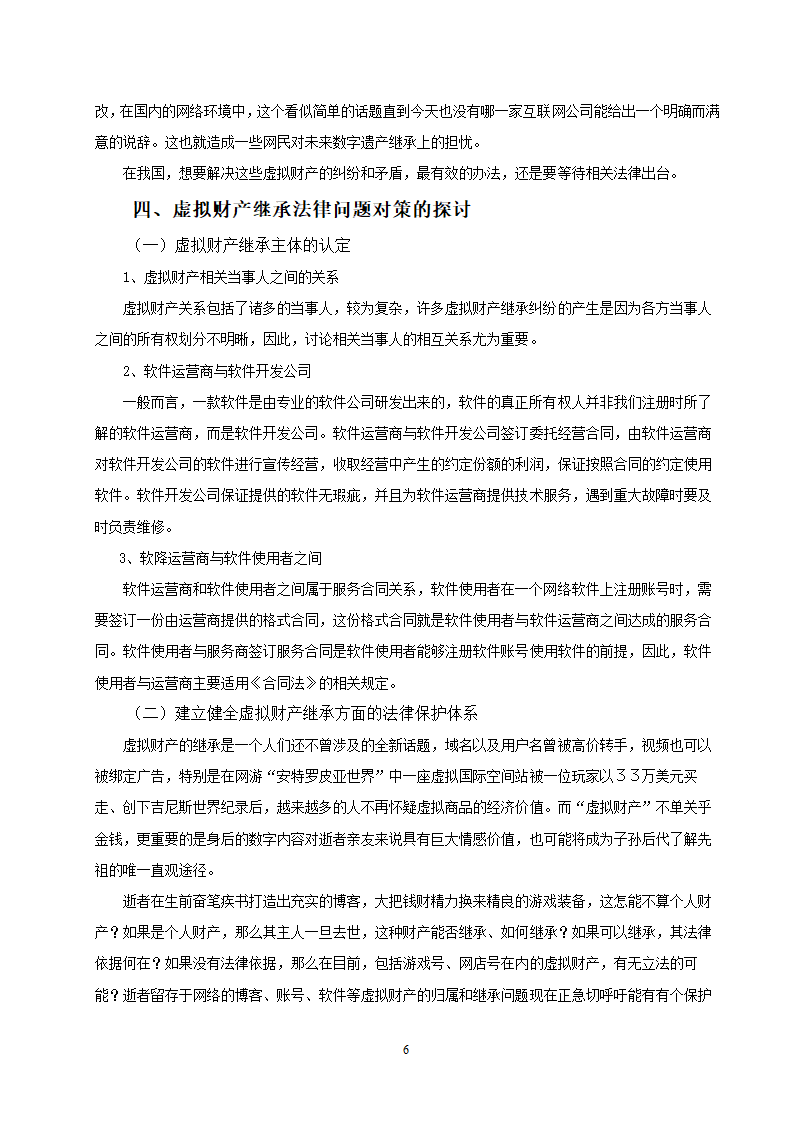 改，在国内的网络环境中，这个看似简单的话题直到今天也没有哪一家互联网公司能给出一个明确而满意的说辞。这也就造成一些网民对未来数字遗产继承上的担忧。

在我国，想要解决这些虚拟财产的纠纷和矛盾，最有效的办法，还是要等待相关法律出台。

四、虚拟财产继承法律问题对策的探讨

（一）虚拟财产继承主体的认定

1、虚拟财产相关当事人之间的关系

虚拟财产关系包括了诸多的当事人，较为复杂，许多虚拟财产继承纠纷的产生是因为各方当事人之间的所有权划分不明晰，因此，讨论相关当事人的相互关系尤为重要。

2、软件运营商与软件开发公司

一般而言，一款软件是由专业的软件公司研发出来的，软件的真正所有权人并非我们注册时所了解的软件运营商，而是软件开发公司。软件运营商与软件开发公司签订委托经营合同，由软件运营商对软件开发公司的软件进行宣传经营，收取经营中产生的约定份额的利润，保证按照合同的约定使用软件。软件开发公司保证提供的软件无瑕疵，并且为软件运营商提供技术服务，遇到重大故障时要及时负责维修。

3、软降运营商与软件使用者之间

软件运营商和软件使用者之间属于服务合同关系，软件使用者在一个网络软件上注册账号时，需要签订一份由运营商提供的格式合同，这份格式合同就是软件使用者与软件运营商之间达成的服务合同。软件使用者与服务商签订服务合同是软件使用者能够注册软件账号使用软件的前提，因此，软件使用者与运营商主要适用《合同法》的相关规定。

（二）建立健全虚拟财产继承方面的法律保护体系

虚拟财产的继承是一个人们还不曾涉及的全新话题，域名以及用户名曾被高价转手，视频也可以被绑定广告，特别是在网游“安特罗皮亚世界”中一座虚拟国际空间站被一位玩家以３３万美元买走、创下吉尼斯世界纪录后，越来越多的人不再怀疑虚拟商品的经济价值。而“虚拟财产”不单关乎金钱，更重要的是身后的数字内容对逝者亲友来说具有巨大情感价值，也可能将成为子孙后代了解先祖的唯一直观途径。

逝者在生前奋笔疾书打造出充实的博客，大把钱财精力换来精良的游戏装备，这怎能不算个人财产？如果是个人财产，那么其主人一旦去世，这种财产能否继承、如何继承？如果可以继承，其法律依据何在？如果没有法律依据，那么在目前，包括游戏号、网店号在内的虚拟财产，有无立法的可能？逝者留存于网络的博客、账号、软件等虚拟财产的归属和继承问题现在正急切呼吁能有有个保护

6